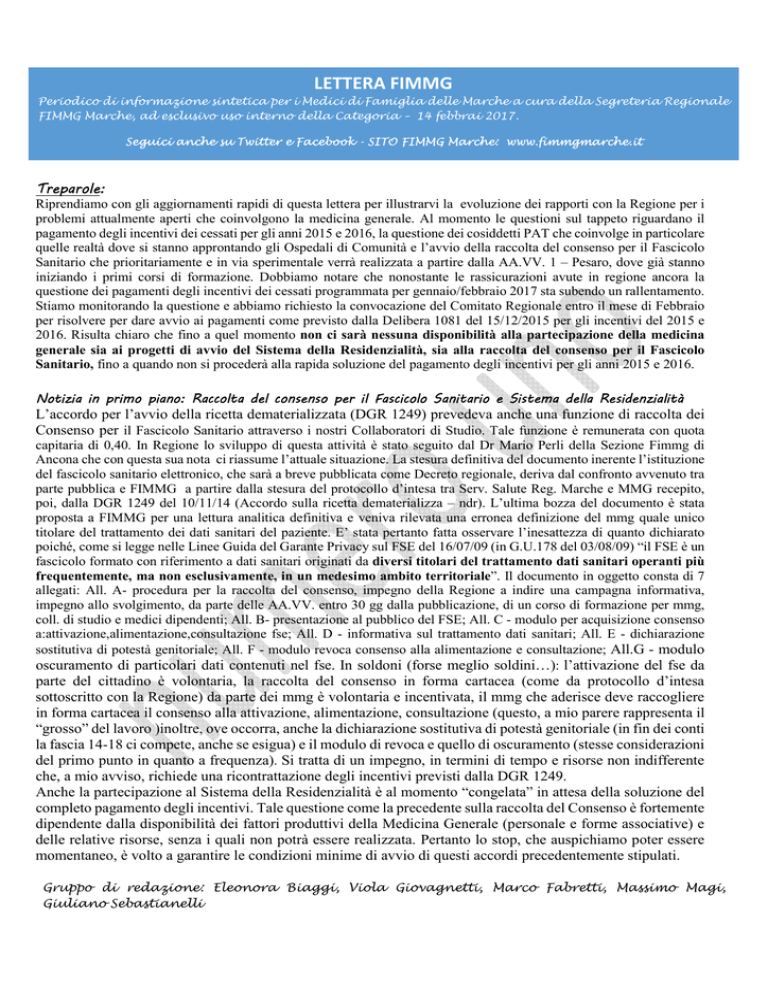 LETTERA FIMMG

Periodico di informazione sintetica per i Medici di Famiglia delle Marche a cura della Segreteria Regionale FIMMG Marche, ad esclusivo uso interno della Categoria - 14 febbrai 2017.

Seguici anche su Twitter e Facebook - SITO FIMMG Marche: www.fimmgmarche.it

Treparole:

Riprendiamo con gli aggiornamenti rapidi di questa lettera per illustrarvi la evoluzione dei rapporti con la Regione per i problemi attualmente aperti che coinvolgono la medicina generale. Al momento le questioni sul tappeto riguardano il pagamento degli incentivi dei cessati per gli anni 2015 e 2016, la questione dei cosiddetti PAT che coinvolge in particolare quelle realtà dove si stanno approntando gli Ospedali di Comunità e l'avvio della raccolta del consenso per il Fascicolo Sanitario che prioritariamente e in via sperimentale verrà realizzata a partire dalla AA.VV. 1 – Pesaro, dove già stanno iniziando i primi corsi di formazione. Dobbiamo notare che nonostante le rassicurazioni avute in regione ancora la questione dei pagamenti degli incentivi dei cessati programmata per gennaio/febbraio 2017 sta subendo un rallentamento. Stiamo monitorando la questione e abbiamo richiesto la convocazione del Comitato Regionale entro il mese di Febbraio per risolvere per dare avvio ai pagamenti come previsto dalla Delibera 1081 del 15/12/2015 per gli incentivi del 2015 e 2016. Risulta chiaro che fino a quel momento non ci sarà nessuna disponibilità alla partecipazione della medicina generale sia ai progetti di avvio del Sistema della Residenzialità, sia alla raccolta del consenso per il Fascicolo Sanitario, fino a quando non si procederà alla rapida soluzione del pagamento degli incentivi per gli anni 2015 e 2016.

Notizia in primo piano: Raccolta del consenso per il Fascicolo Sanitario e Sistema della Residenzialità

L'accordo per l'avvio della ricetta dematerializzata (DGR 1249) prevedeva anche una funzione di raccolta dei Consenso per il Fascicolo Sanitario attraverso i nostri Collaboratori di Studio. Tale funzione è remunerata con quota capitaria di 0,40. In Regione lo sviluppo di questa attività è stato seguito dal Dr Mario Perli della Sezione Fimmg di Ancona che con questa sua nota ci riassume l'attuale situazione. La stesura definitiva del documento inerente l'istituzione del fascicolo sanitario elettronico, che sarà a breve pubblicata come Decreto regionale, deriva dal confronto avvenuto tra parte pubblica e FIMMG a partire dalla stesura del protocollo d'intesa tra Serv. Salute Reg. Marche e MMG recepito, poi, dalla DGR 1249 del 10/11/14 (Accordo sulla ricetta dematerializza – ndr). L'ultima bozza del documento è stata proposta a FIMMG per una lettura analitica definitiva e veniva rilevata una erronea definizione del mmg quale unico titolare del trattamento dei dati sanitari del paziente. E' stata pertanto fatta osservare l'inesattezza di quanto dichiarato poiché, come si legge nelle Linee Guida del Garante Privacy sul FSE del 16/07/09 (in G.U.178 del 03/08/09) "il FSE è un fascicolo formato con riferimento a dati sanitari originati da diversi titolari del trattamento dati sanitari operanti più frequentemente, ma non esclusivamente, in un medesimo ambito territoriale". Il documento in oggetto consta di 7 allegati: All. A- procedura per la raccolta del consenso, impegno della Regione a indire una campagna informativa, impegno allo svolgimento, da parte delle AA.VV. entro 30 gg dalla pubblicazione, di un corso di formazione per mmg, coll. di studio e medici dipendenti; All. B- presentazione al pubblico del FSE; All. C - modulo per acquisizione consenso a:attivazione,alimentazione,consultazione fse; All. D - informativa sul trattamento dati sanitari; All. E - dichiarazione sostitutiva di potestà genitoriale; All. F - modulo revoca consenso alla alimentazione e consultazione; All.G - modulo oscuramento di particolari dati contenuti nel fse. In soldoni (forse meglio soldini…): l'attivazione del fse da parte del cittadino è volontaria, la raccolta del consenso in forma cartacea (come da protocollo d'intesa sottoscritto con la Regione) da parte dei mmg è volontaria e incentivata, il mmg che aderisce deve raccogliere in forma cartacea il consenso alla attivazione, alimentazione, consultazione (questo, a mio parere rappresenta il "grosso" del lavoro )inoltre, ove occorra, anche la dichiarazione sostitutiva di potestà genitoriale (in fin dei conti la fascia 14-18 ci compete, anche se esigua) e il modulo di revoca e quello di oscuramento (stesse considerazioni del primo punto in quanto a frequenza). Si tratta di un impegno, in termini di tempo e risorse non indifferente che, a mio avviso, richiede una ricontrattazione degli incentivi previsti dalla DGR 1249.
Anche la partecipazione al Sistema della Residenzialità è al momento "congelata" in attesa della soluzione del completo pagamento degli incentivi. Tale questione come la precedente sulla raccolta del Consenso è fortemente dipendente dalla disponibilità dei fattori produttivi della Medicina Generale (personale e forme associative) e delle relative risorse, senza i quali non potrà essere realizzata. Pertanto lo stop, che auspichiamo poter essere momentaneo, è volto a garantire le condizioni minime di avvio di questi accordi precedentemente stipulati.

Gruppo di redazione: Eleonora Biaggi, Viola Giovagnetti, Marco Fabretti, Massimo Magi, Giuliano Sebastianelli